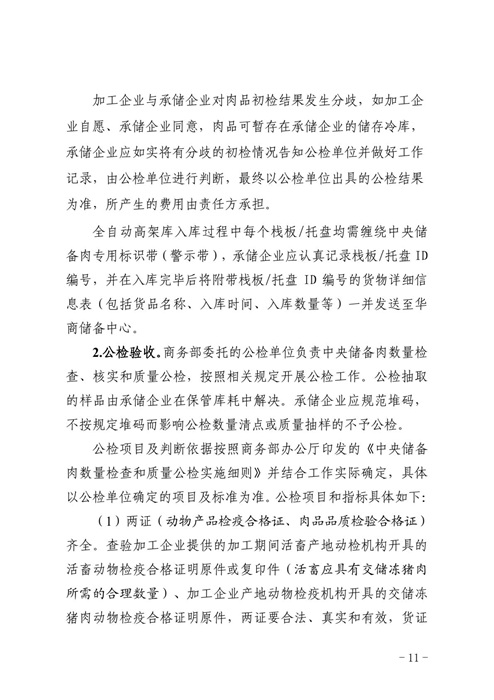 加工企业与承储企业对肉品初检结果发生分歧，如加工企业自愿、承储企业同意，肉品可暂存在承储企业的储存冷库，承储企业应如实将有分歧的初检情况告知公检单位并做好工作记录，由公检单位进行判断，最终以公检单位出具的公检结果为准，所产生的费用由责任方承担。

全自动高架库入库过程中每个栈板/托盘均需缠绕中央储备肉专用标识带（警示带），承储企业应认真记录栈板/托盘 ID 编号，并在入库完毕后将附带栈板/托盘 ID 编号的货物详细信息表（包括货品名称、入库时间、入库数量等）一并发送至华商储备中心。

2.公检验收。商务部委托的公检单位负责中央储备肉数量检查、核实和质量公检，按照相关规定开展公检工作。公检抽取的样品由承储企业在保管库耗中解决。承储企业应规范堆码，不按规定堆码而影响公检数量清点或质量抽样的不予公检。

公检项目及判断依据按照商务部办公厅印发的《中央储备肉数量检查和质量公检实施细则》并结合工作实际确定，具体以公检单位确定的项目及标准为准。公检项目和指标具体如下：

（1）两证（动物产品检疫合格证、肉品品质检验合格证）齐全。查验加工企业提供的加工期间活畜产地动检机构开具的活畜动物检疫合格证明原件或复印件（活畜应具有交储冻猪肉所需的合理数量）、加工企业产地动物检疫机构开具的交储冻猪肉动物检疫合格证明原件，两证要合法、真实和有效，货证

－11－